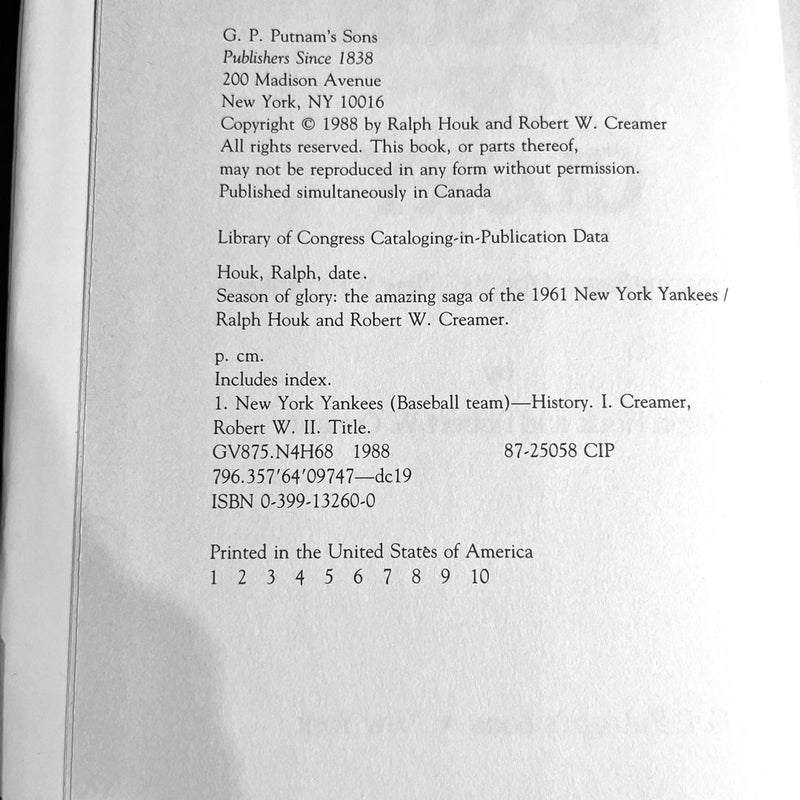 G. P. Putnam's Sons
Publishers Since 1838
200 Madison Avenue
New York, NY 10016
Copyright © 1988 by Ralph Houk and Robert W. Creamer
All rights reserved. This book, or parts thereof, may not be reproduced in any form without permission.
Published simultaneously in Canada

Library of Congress Cataloging-in-Publication Data

Houk, Ralph, date.
Season of glory: the amazing saga of the 1961 New York Yankees / Ralph Houk and Robert W. Creamer.

p. cm.
Includes index.
1. New York Yankees (Baseball team)—History. I. Creamer, Robert W. II. Title.
GV875.N4H68 1988 87-25058 CIP
796.357'64'09747—dc19
ISBN 0-399-13260-0

Printed in the United States of America
1 2 3 4 5 6 7 8 9 10